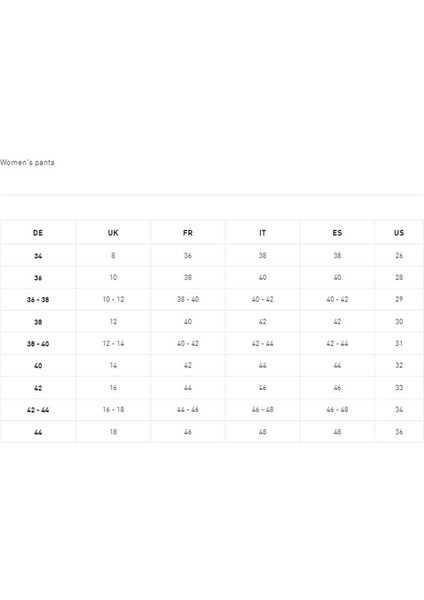 Women's pants

| DE | UK | FR | IT | ES | US |
|---|---|---|---|---|---|
| 34 | 8 | 36 | 38 | 38 | 26 |
| 36 | 10 | 38 | 40 | 40 | 28 |
| 36 - 38 | 10 - 12 | 38 - 40 | 40 - 42 | 40 - 42 | 29 |
| 38 | 12 | 40 | 42 | 42 | 30 |
| 38 - 40 | 12 - 14 | 40 - 42 | 42 - 44 | 42 - 44 | 31 |
| 40 | 14 | 42 | 44 | 44 | 32 |
| 42 | 16 | 44 | 46 | 46 | 33 |
| 42 - 44 | 16 - 18 | 44 - 46 | 46 - 48 | 46 - 48 | 34 |
| 44 | 18 | 46 | 48 | 48 | 36 |